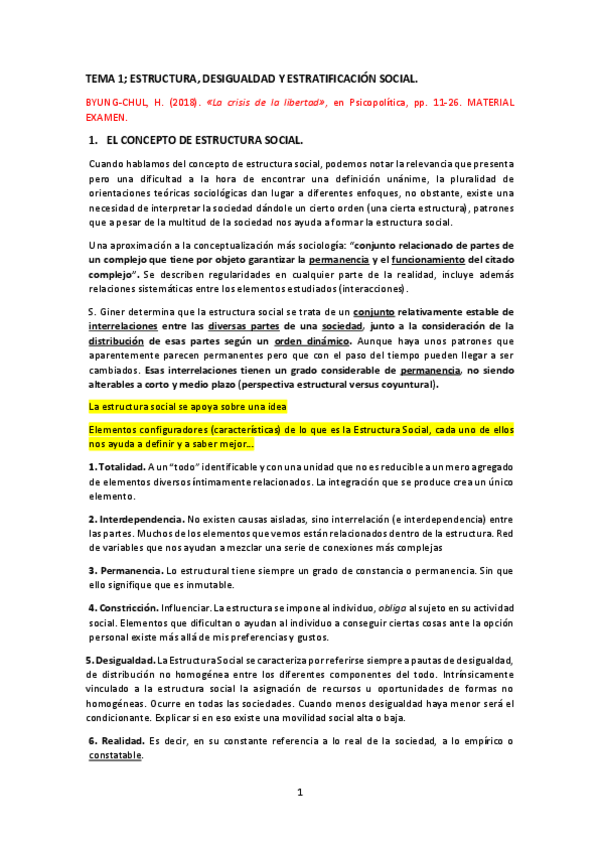 TEMA 1; ESTRUCTURA, DESIGUALDAD Y ESTRATIFICACIÓN SOCIAL.

BYUNG-CHUL, H. (2018). «La crisis de la libertad», en Psicopolítica, pp. 11-26. MATERIAL EXAMEN.

1. EL CONCEPTO DE ESTRUCTURA SOCIAL.

Cuando hablamos del concepto de estructura social, podemos notar la relevancia que presenta pero una dificultad a la hora de encontrar una definición unánime, la pluralidad de orientaciones teóricas sociológicas dan lugar a diferentes enfoques, no obstante, existe una necesidad de interpretar la sociedad dándole un cierto orden (una cierta estructura), patrones que a pesar de la multitud de la sociedad nos ayuda a formar la estructura social.

Una aproximación a la conceptualización más sociología: "conjunto relacionado de partes de un complejo que tiene por objeto garantizar la permanencia y el funcionamiento del citado complejo". Se describen regularidades en cualquier parte de la realidad, incluye además relaciones sistemáticas entre los elementos estudiados (interacciones).

S. Giner determina que la estructura social se trata de un conjunto relativamente estable de interrelaciones entre las diversas partes de una sociedad, junto a la consideración de la distribución de esas partes según un orden dinámico. Aunque haya unos patrones que aparentemente parecen permanentes pero que con el paso del tiempo pueden llegar a ser cambiados. Esas interrelaciones tienen un grado considerable de permanencia, no siendo alterables a corto y medio plazo (perspectiva estructural versus coyuntural).

La estructura social se apoya sobre una idea

Elementos configuradores (características) de lo que es la Estructura Social, cada uno de ellos nos ayuda a definir y a saber mejor...

1. Totalidad. A un "todo" identificable y con una unidad que no es reducible a un mero agregado de elementos diversos íntimamente relacionados. La integración que se produce crea un único elemento.

2. Interdependencia. No existen causas aisladas, sino interrelación (e interdependencia) entre las partes. Muchos de los elementos que vemos están relacionados dentro de la estructura. Red de variables que nos ayudan a mezclar una serie de conexiones más complejas

3. Permanencia. Lo estructural tiene siempre un grado de constancia o permanencia. Sin que ello signifique que es inmutable.

4. Constricción. Influenciar. La estructura se impone al individuo, obliga al sujeto en su actividad social. Elementos que dificultan o ayudan al individuo a conseguir ciertas cosas ante la opción personal existe más allá de mis preferencias y gustos.

5. Desigualdad. La Estructura Social se caracteriza por referirse siempre a pautas de desigualdad, de distribución no homogénea entre los diferentes componentes del todo. Intrínsicamente vinculado a la estructura social la asignación de recursos u oportunidades de formas no homogéneas. Ocurre en todas las sociedades. Cuando menos desigualdad haya menor será el condicionante. Explicar si en eso existe una movilidad social alta o baja.

6. Realidad. Es decir, en su constante referencia a lo real de la sociedad, a lo empírico o constatable.

1